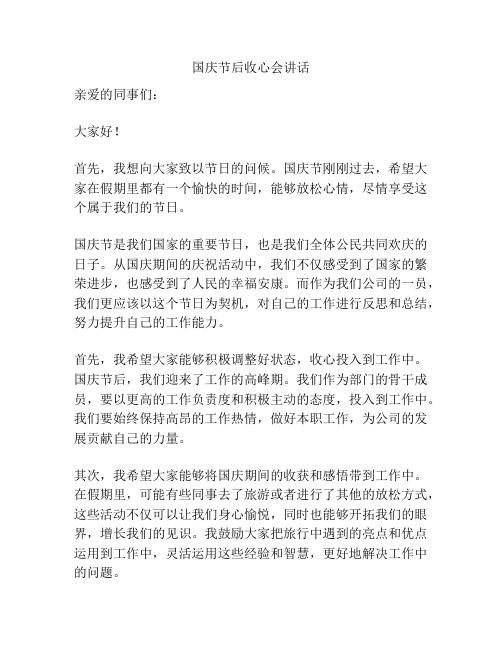 国庆节后收心会讲话

亲爱的同事们：

大家好！

首先，我想向大家致以节日的问候。国庆节刚刚过去，希望大家在假期里都有一个愉快的时间，能够放松心情，尽情享受这个属于我们的节日。

国庆节是我们国家的重要节日，也是我们全体公民共同欢庆的日子。从国庆期间的庆祝活动中，我们不仅感受到了国家的繁荣进步，也感受到了人民的幸福安康。而作为我们公司的一员，我们更应该以这个节日为契机，对自己的工作进行反思和总结，努力提升自己的工作能力。

首先，我希望大家能够积极调整好状态，收心投入到工作中。国庆节后，我们迎来了工作的高峰期。我们作为部门的骨干成员，要以更高的工作负责度和积极主动的态度，投入到工作中。我们要始终保持高昂的工作热情，做好本职工作，为公司的发展贡献自己的力量。

其次，我希望大家能够将国庆期间的收获和感悟带到工作中。在假期里，可能有些同事去了旅游或者进行了其他的放松方式，这些活动不仅可以让我们身心愉悦，同时也能够开拓我们的眼界，增长我们的见识。我鼓励大家把旅行中遇到的亮点和优点运用到工作中，灵活运用这些经验和智慧，更好地解决工作中的问题。